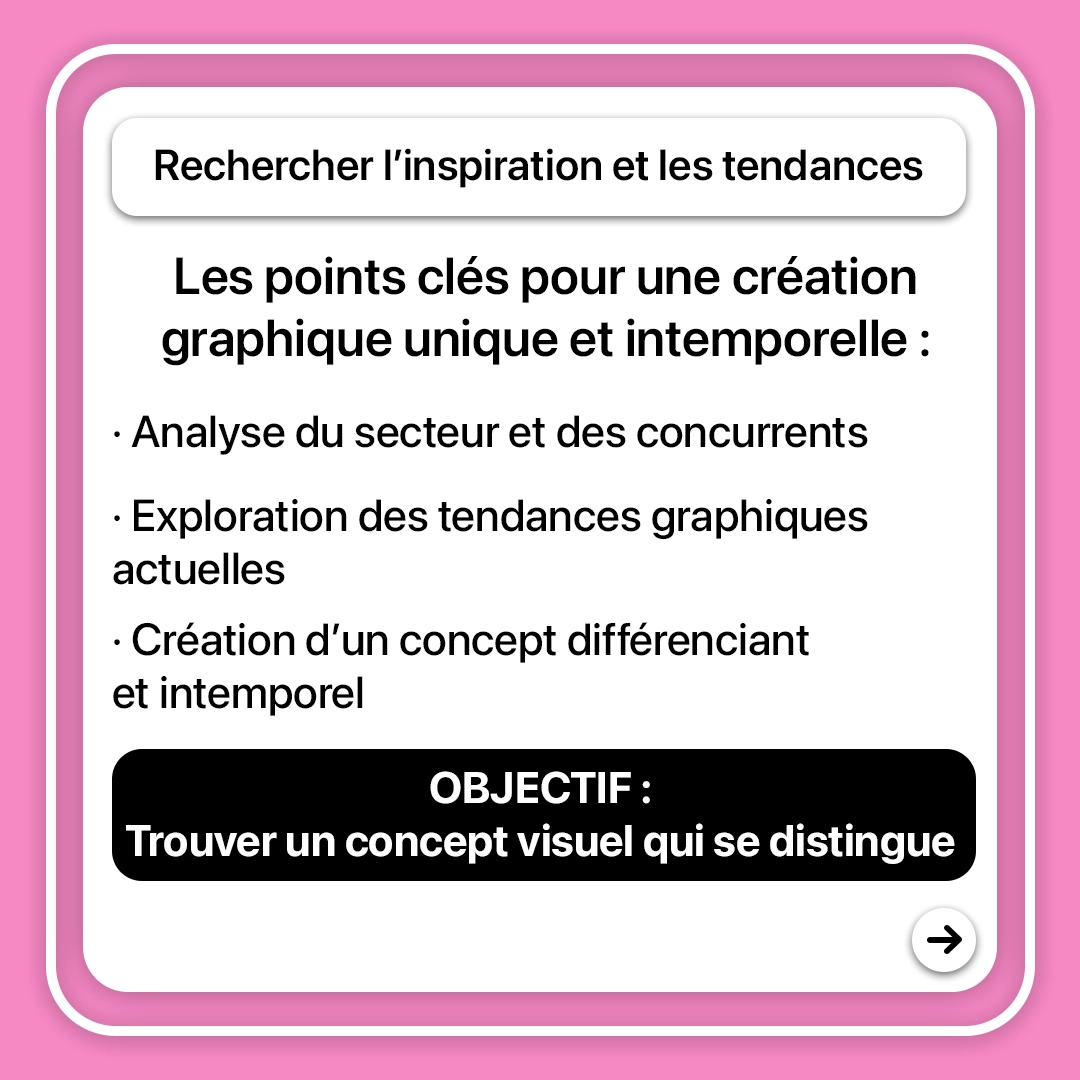 Rechercher l'inspiration et les tendances

Les points clés pour une création graphique unique et intemporelle :

· Analyse du secteur et des concurrents

· Exploration des tendances graphiques actuelles

· Création d'un concept différenciant et intemporel

OBJECTIF :
Trouver un concept visuel qui se distingue

→